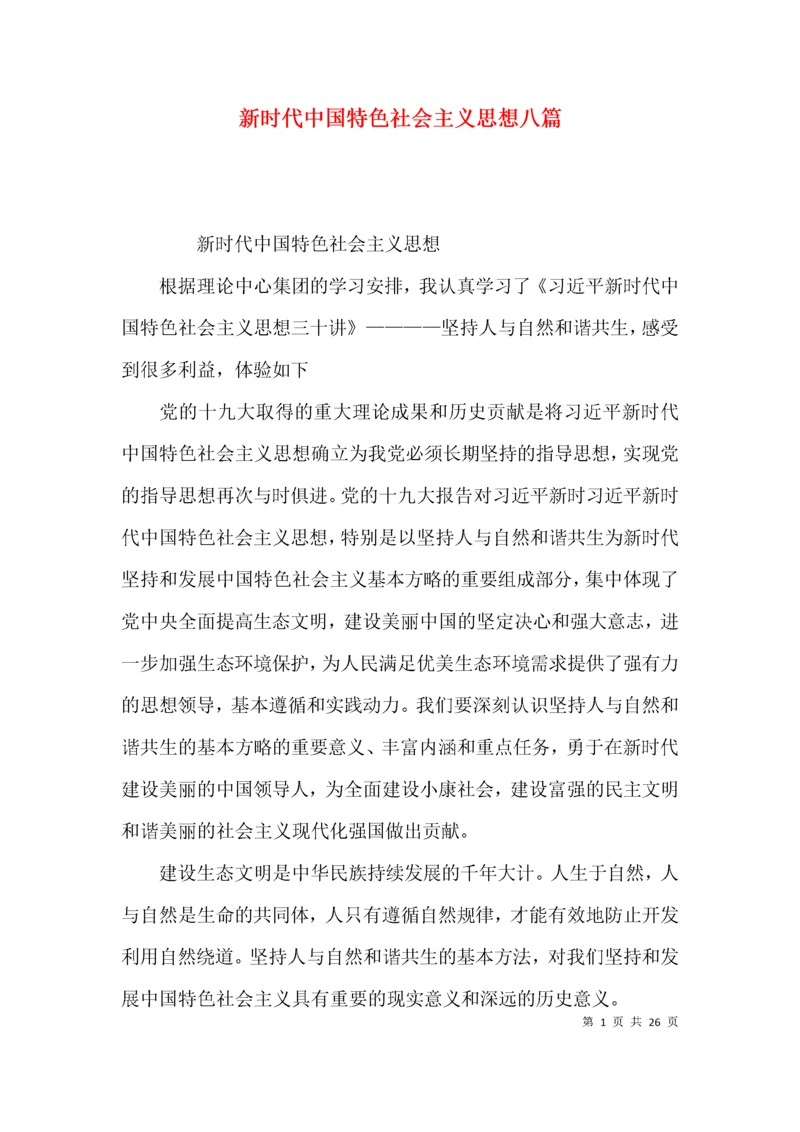 新时代中国特色社会主义思想八篇

新时代中国特色社会主义思想

根据理论中心集团的学习安排，我认真学习了《习近平新时代中国特色社会主义思想三十讲》————坚持人与自然和谐共生，感受到很多利益，体验如下

党的十九大取得的重大理论成果和历史贡献是将习近平新时代中国特色社会主义思想确立为我党必须长期坚持的指导思想，实现党的指导思想再次与时俱进。党的十九大报告对习近平新时习近平新时代中国特色社会主义思想，特别是以坚持人与自然和谐共生为新时代坚持和发展中国特色社会主义基本方略的重要组成部分，集中体现了党中央全面提高生态文明，建设美丽中国的坚定决心和强大意志，进一步加强生态环境保护，为人民满足优美生态环境需求提供了强有力的思想领导，基本遵循和实践动力。我们要深刻认识坚持人与自然和谐共生的基本方略的重要意义、丰富内涵和重点任务，勇于在新时代建设美丽的中国领导人，为全面建设小康社会，建设富强的民主文明和谐美丽的社会主义现代化强国做出贡献。

建设生态文明是中华民族持续发展的千年大计。人生于自然，人与自然是生命的共同体，人只有遵循自然规律，才能有效地防止开发利用自然绕道。坚持人与自然和谐共生的基本方法，对我们坚持和发展中国特色社会主义具有重要的现实意义和深远的历史意义。

第 1 页 共 26 页